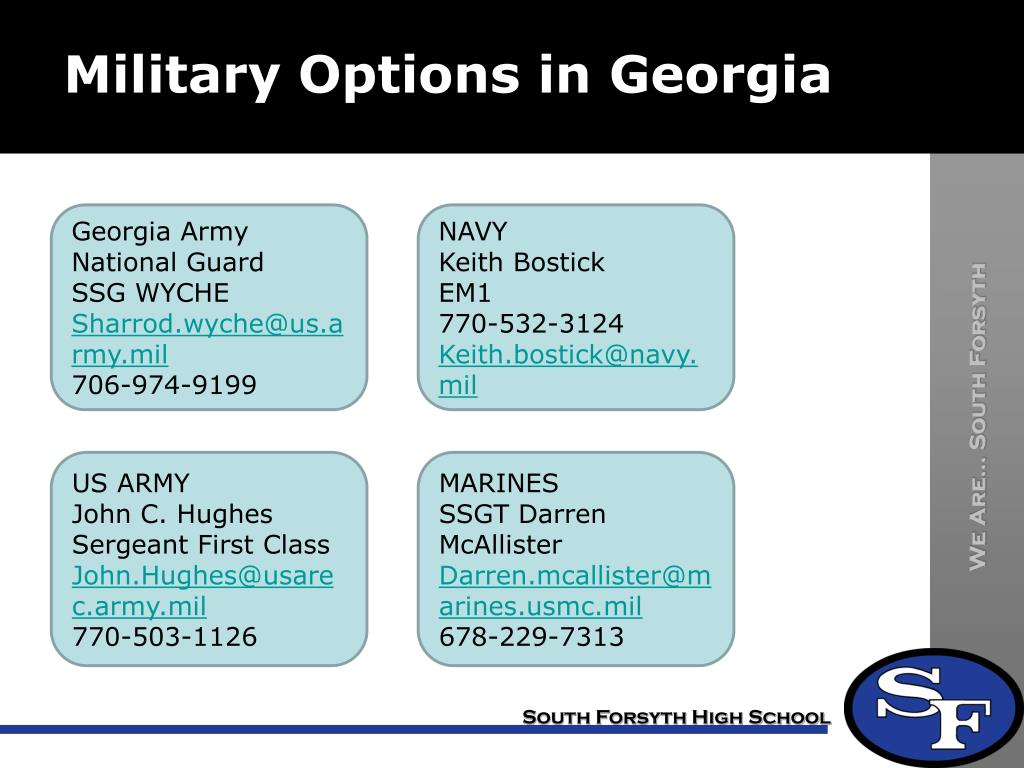 Military Options in Georgia

Georgia Army National Guard
SSG WYCHE
Sharrod.wyche@us.army.mil
706-974-9199

NAVY
Keith Bostick
EM1
770-532-3124
Keith.bostick@navy.mil

US ARMY
John C. Hughes
Sergeant First Class
John.Hughes@usarec.army.mil
770-503-1126

MARINES
SSGT Darren McAllister
Darren.mcallister@marines.usmc.mil
678-229-7313

We Are... South Forsyth

South Forsyth High School

SF